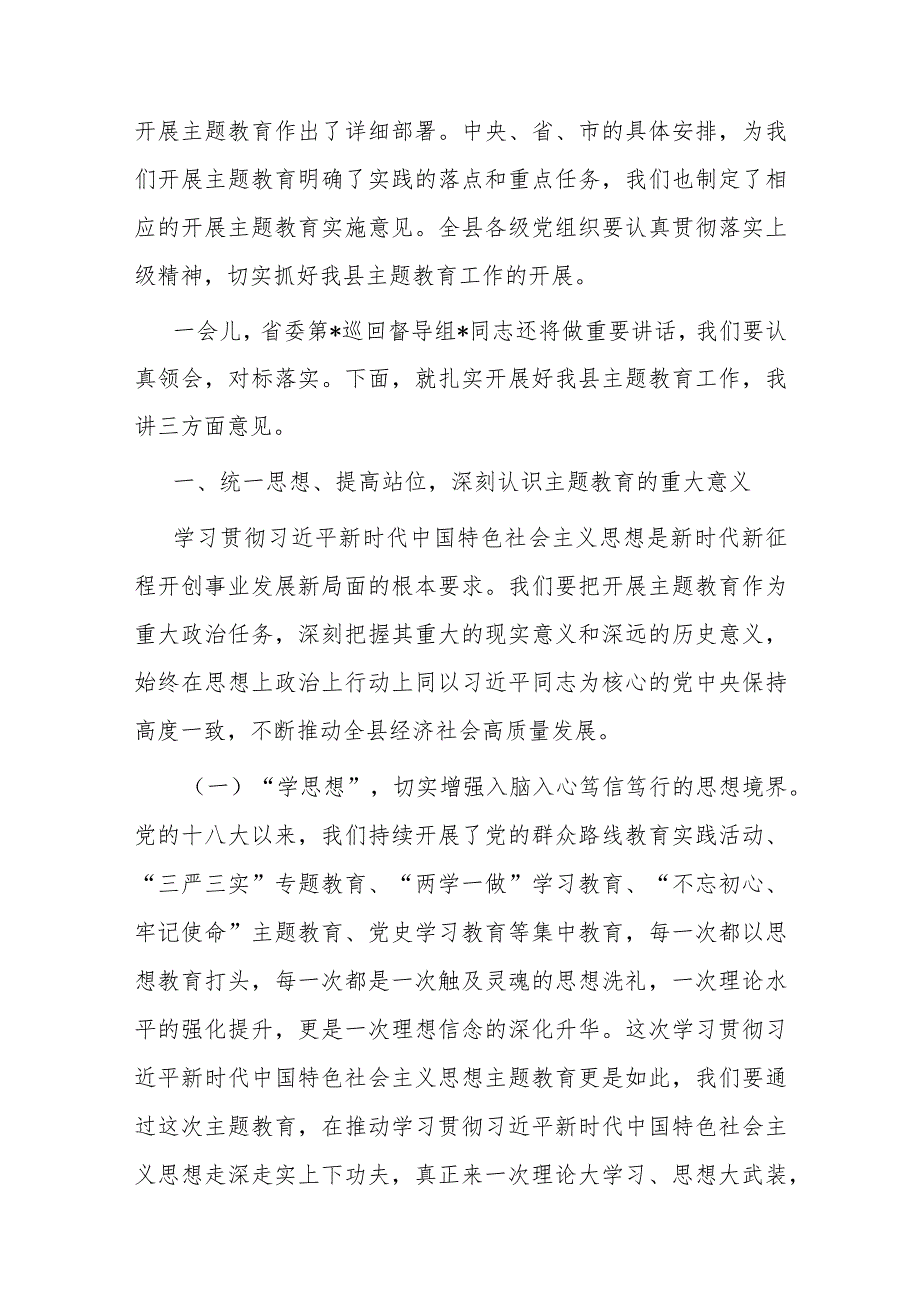 开展主题教育作出了详细部署。中央、省、市的具体安排，为我们开展主题教育明确了实践的落点和重点任务，我们也制定了相应的开展主题教育实施意见。全县各级党组织要认真贯彻落实上级精神，切实抓好我县主题教育工作的开展。

一会儿，省委第*巡回督导组*同志还将做重要讲话，我们要认真领会，对标落实。下面，就扎实开展好我县主题教育工作，我讲三方面意见。

一、统一思想、提高站位，深刻认识主题教育的重大意义

学习贯彻习近平新时代中国特色社会主义思想是新时代新征程开创事业发展新局面的根本要求。我们要把开展主题教育作为重大政治任务，深刻把握其重大的现实意义和深远的历史意义，始终在思想上政治上行动上同以习近平同志为核心的党中央保持高度一致，不断推动全县经济社会高质量发展。

（一）“学思想”，切实增强入脑入心笃信笃行的思想境界。党的十八大以来，我们持续开展了党的群众路线教育实践活动、“三严三实”专题教育、“两学一做”学习教育、“不忘初心、牢记使命”主题教育、党史学习教育等集中教育，每一次都以思想教育打头，每一次都是一次触及灵魂的思想洗礼，一次理论水平的强化提升，更是一次理想信念的深化升华。这次学习贯彻习近平新时代中国特色社会主义思想主题教育更是如此，我们要通过这次主题教育，在推动学习贯彻习近平新时代中国特色社会主义思想走深走实上下功夫，真正来一次理论大学习、思想大武装，